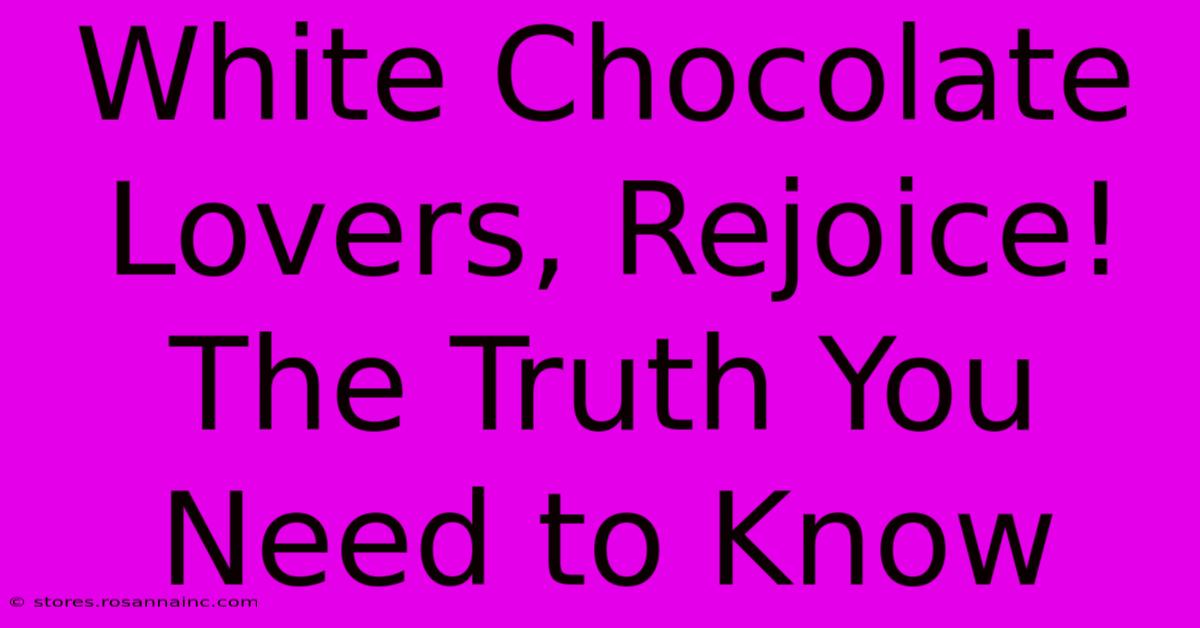 White Chocolate Lovers, Rejoice! The Truth You Need to Know

© stores.rosannainc.com